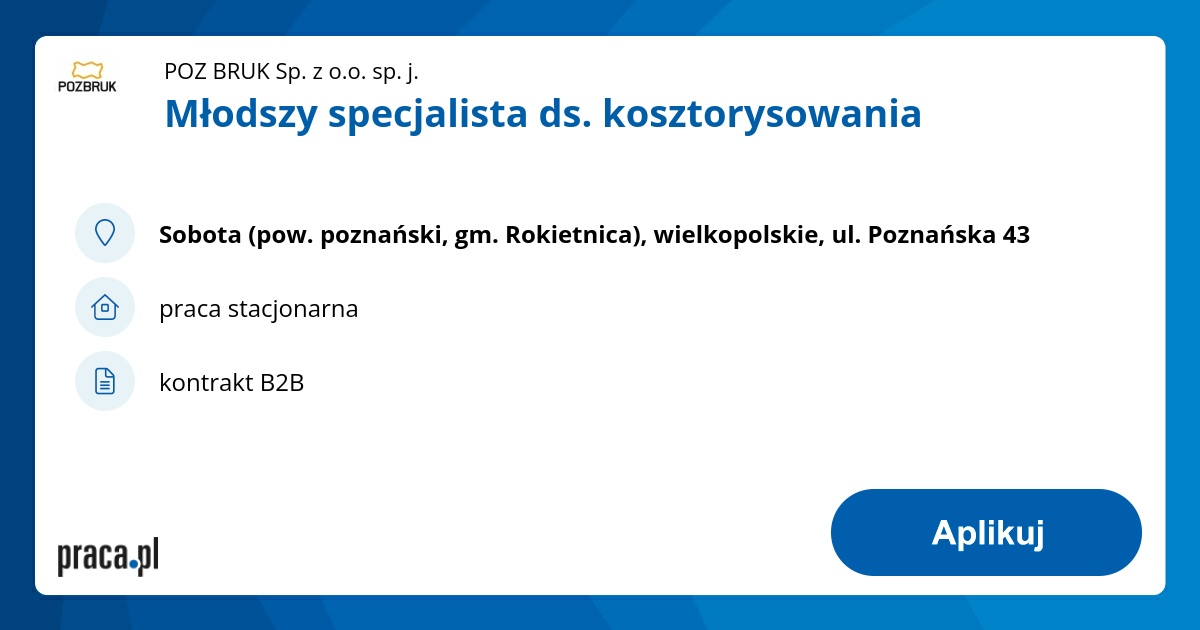 POZBRUK

POZ BRUK Sp. z o.o. sp. j.

Młodszy specjalista ds. kosztorysowania

Sobota (pow. poznański, gm. Rokietnica), wielkopolskie, ul. Poznańska 43

praca stacjonarna

kontrakt B2B

praca.pl

Aplikuj